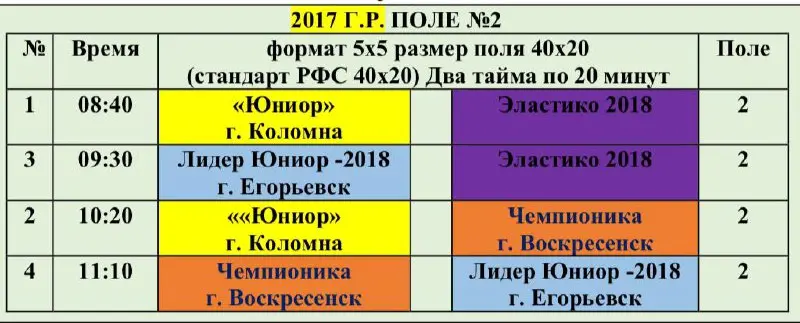 2017 Г.Р. ПОЛЕ №2

| № | Время | формат 5х5 размер поля 40х20 (стандарт РФС 40х20) Два тайма по 20 минут | | Поле |
|---|---|---|---|---|
| 1 | 08:40 | «Юниор» г. Коломна | Эластико 2018 | 2 |
| 3 | 09:30 | Лидер Юниор -2018 г. Егорьевск | Эластико 2018 | 2 |
| 2 | 10:20 | ««Юниор» г. Коломна | Чемпионика г. Воскресенск | 2 |
| 4 | 11:10 | Чемпионика г. Воскресенск | Лидер Юниор -2018 г. Егорьевск | 2 |